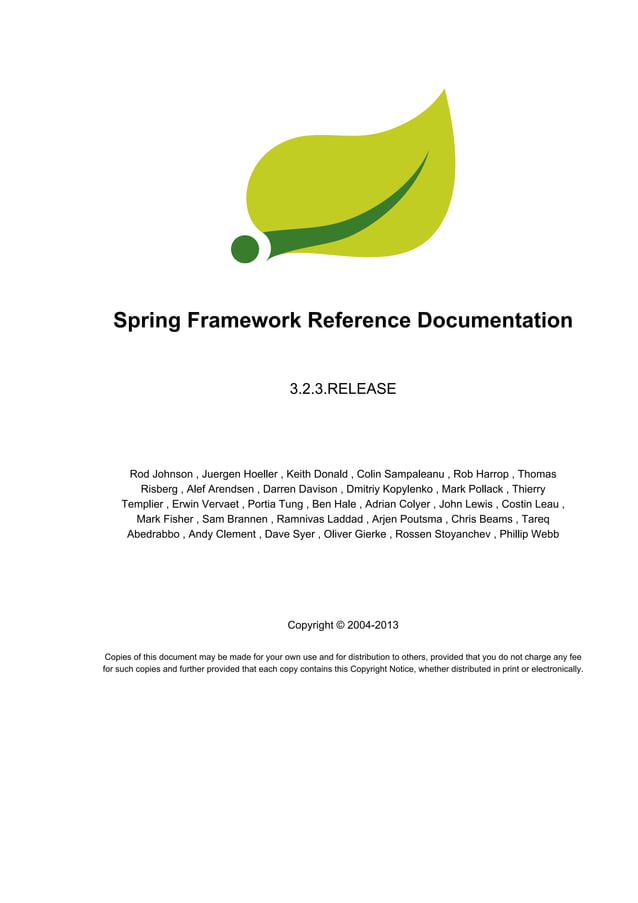 Spring Framework Reference Documentation

3.2.3.RELEASE

Rod Johnson , Juergen Hoeller , Keith Donald , Colin Sampaleanu , Rob Harrop , Thomas Risberg , Alef Arendsen , Darren Davison , Dmitriy Kopylenko , Mark Pollack , Thierry Templier , Erwin Vervaet , Portia Tung , Ben Hale , Adrian Colyer , John Lewis , Costin Leau , Mark Fisher , Sam Brannen , Ramnivas Laddad , Arjen Poutsma , Chris Beams , Tareq Abedrabbo , Andy Clement , Dave Syer , Oliver Gierke , Rossen Stoyanchev , Phillip Webb

Copyright © 2004-2013

Copies of this document may be made for your own use and for distribution to others, provided that you do not charge any fee for such copies and further provided that each copy contains this Copyright Notice, whether distributed in print or electronically.